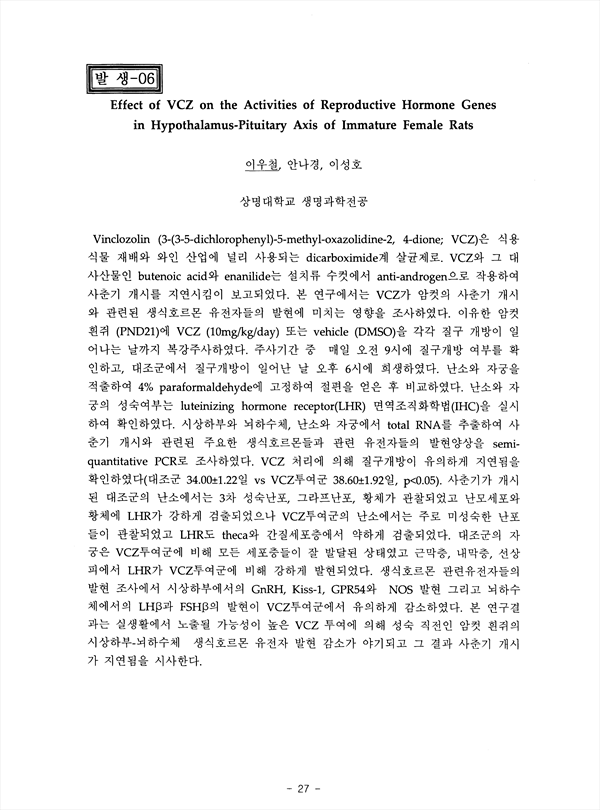 발 생-06

Effect of VCZ on the Activities of Reproductive Hormone Genes in Hypothalamus-Pituitary Axis of Immature Female Rats

이우철, 안나경, 이성호

상명대학교 생명과학전공

Vinclozolin (3-(3-5-dichlorophenyl)-5-methyl-oxazolidine-2, 4-dione; VCZ)은 식용 식물 재배와 와인 산업에 널리 사용되는 dicarboximide계 살균제로. VCZ와 그 대사산물인 butenoic acid와 enanilide는 설치류 수컷에서 anti-androgen으로 작용하여 사춘기 개시를 지연시킴이 보고되었다. 본 연구에서는 VCZ가 암컷의 사춘기 개시와 관련된 생식호르몬 유전자들의 발현에 미치는 영향을 조사하였다. 이유한 암컷 흰쥐 (PND21)에 VCZ (10mg/kg/day) 또는 vehicle (DMSO)을 각각 질구 개방이 일어나는 날까지 복강주사하였다. 주사기간 중 매일 오전 9시에 질구개방 여부를 확인하고, 대조군에서 질구개방이 일어난 날 오후 6시에 희생하였다. 난소와 자궁을 적출하여 4% paraformaldehyde에 고정하여 절편을 얻은 후 비교하였다. 난소와 자궁의 성숙여부는 luteinizing hormone receptor(LHR) 면역조직화학법(IHC)을 실시하여 확인하였다. 시상하부와 뇌하수체, 난소와 자궁에서 total RNA를 추출하여 사춘기 개시와 관련된 주요한 생식호르몬들과 관련 유전자들의 발현양상을 semi-quantitative PCR로 조사하였다. VCZ 처리에 의해 질구개방이 유의하게 지연됨을 확인하였다(대조군 34.00±1.22일 vs VCZ투여군 38.60±1.92일, p<0.05). 사춘기가 개시된 대조군의 난소에서는 3차 성숙난포, 그라프난포, 황체가 관찰되었고 난모세포와 황체에 LHR가 강하게 검출되었으나 VCZ투여군의 난소에서는 주로 미성숙한 난포들이 관찰되었고 LHR도 theca와 간질세포층에서 약하게 검출되었다. 대조군의 자궁은 VCZ투여군에 비해 모든 세포층들이 잘 발달된 상태였고 근막층, 내막층, 선상피에서 LHR가 VCZ투여군에 비해 강하게 발현되었다. 생식호르몬 관련유전자들의 발현 조사에서 시상하부에서의 GnRH, Kiss-1, GPR54와 NOS 발현 그리고 뇌하수체에서의 LHβ과 FSHβ의 발현이 VCZ투여군에서 유의하게 감소하였다. 본 연구결과는 실생활에서 노출될 가능성이 높은 VCZ 투여에 의해 성숙 직전인 암컷 흰쥐의 시상하부-뇌하수체 생식호르몬 유전자 발현 감소가 야기되고 그 결과 사춘기 개시가 지연됨을 시사한다.

- 27 -